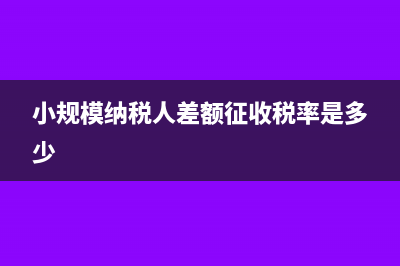 小规模纳税人差额征收税率是多少